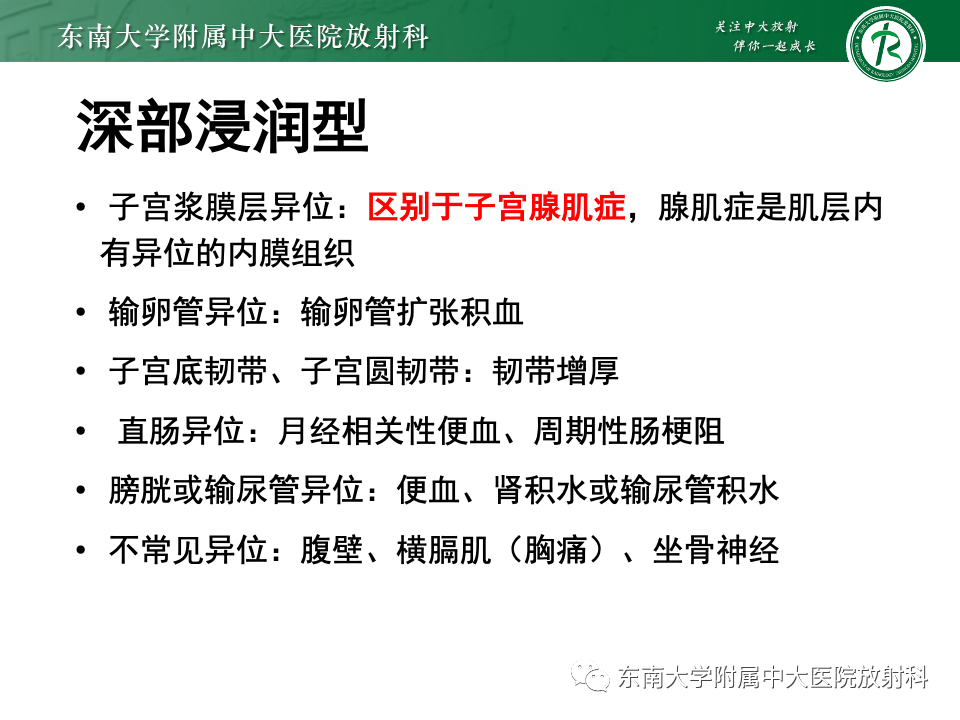 东南大学附属中大医院放射科

关注中大放射
伴你一起成长

深部浸润型

• 子宫浆膜层异位：区别于子宫腺肌症，腺肌症是肌层内有异位的内膜组织

• 输卵管异位：输卵管扩张积血

• 子宫底韧带、子宫圆韧带：韧带增厚

• 直肠异位：月经相关性便血、周期性肠梗阻

• 膀胱或输尿管异位：便血、肾积水或输尿管积水

• 不常见异位：腹壁、横膈肌（胸痛）、坐骨神经

东南大学附属中大医院放射科